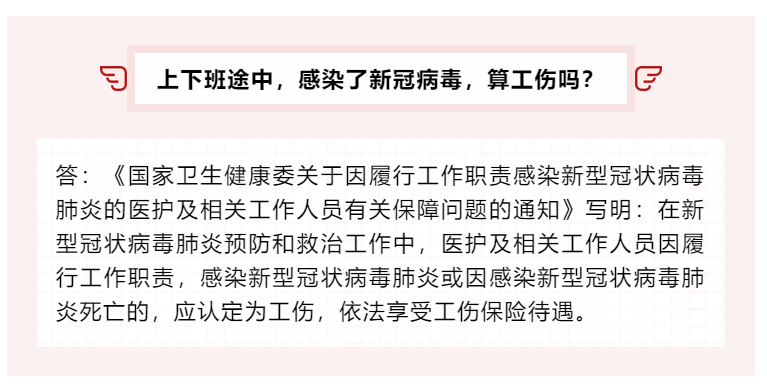 上下班途中，感染了新冠病毒，算工伤吗？

答：《国家卫生健康委关于因履行工作职责感染新型冠状病毒肺炎的医护及相关工作人员有关保障问题的通知》写明：在新型冠状病毒肺炎预防和救治工作中，医护及相关工作人员因履行工作职责，感染新型冠状病毒肺炎或因感染新型冠状病毒肺炎死亡的，应认定为工伤，依法享受工伤保险待遇。